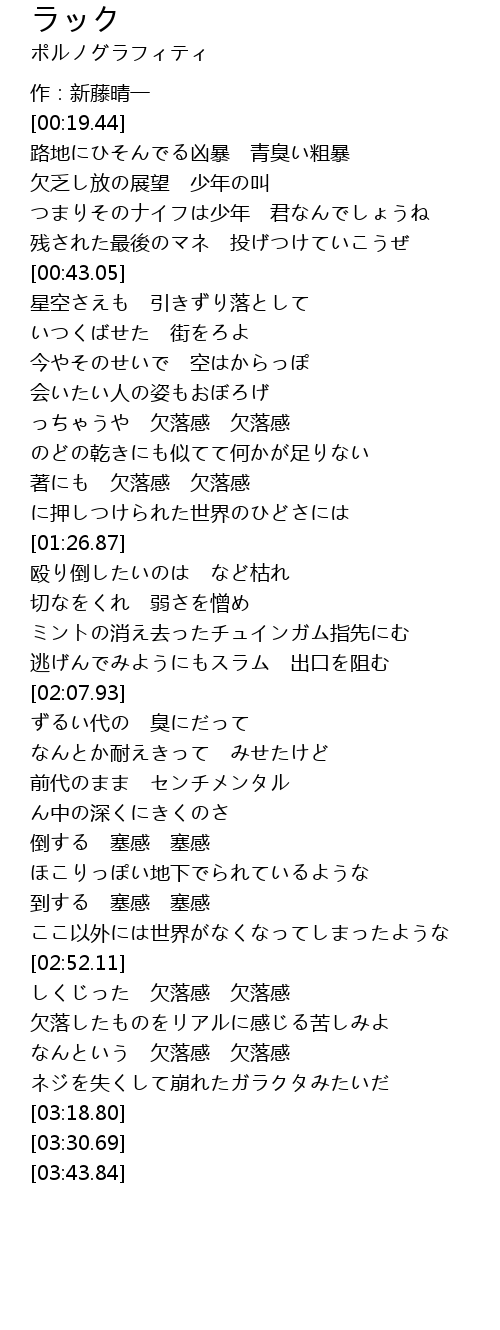 ラック
ポルノグラフィティ

作 : 新藤晴一
[00:19.44]
路地にひそんでる凶暴　青臭い粗暴
欠乏し放の展望　少年の叫
つまりそのナイフは少年　君なんでしょうね
残された最後のマネ　投げつけていこうぜ
[00:43.05]
星空さえも　引きずり落として
いつくばせた　街をろよ
今やそのせいで　空はからっぽ
会いたい人の姿もおぼろげ
っちゃうや　欠落感　欠落感
のどの乾きにも似てて何かが足りない
著にも　欠落感　欠落感
に押しつけられた世界のひどさには
[01:26.87]
殴り倒したいのは　など枯れ
切なをくれ　弱さを憎め
ミントの消え去ったチュインガム指先にむ
逃げんでみようにもスラム　出口を阻む
[02:07.93]
ずるい代の　臭にだって
なんとか耐えきって　みせたけど
前代のまま　センチメンタル
ん中の深くにきくのさ
倒する　塞感　塞感
ほこりっぽい地下でられているような
到する　塞感　塞感
ここ以外には世界がなくなってしまったような
[02:52.11]
しくじった　欠落感　欠落感
欠落したものをリアルに感じる苦しみよ
なんという　欠落感　欠落感
ネジを失くして崩れたガラクタみたいだ
[03:18.80]
[03:30.69]
[03:43.84]